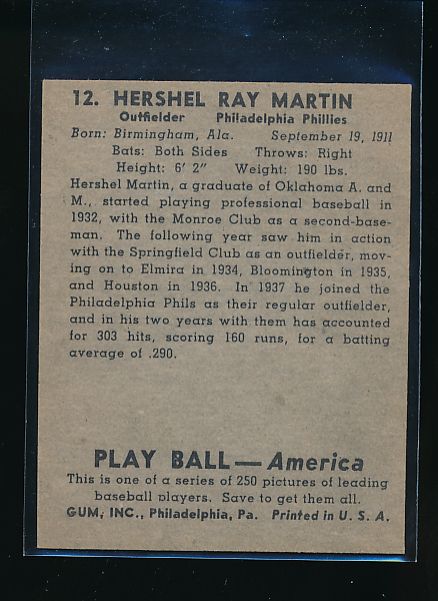 12. HERSHEL RAY MARTIN
Outfielder Philadelphia Phillies
Born: Birmingham, Ala. September 19, 1911
Bats: Both Sides Throws: Right
Height: 6' 2" Weight: 190 lbs.

Hershel Martin, a graduate of Oklahoma A. and M., started playing professional baseball in 1932, with the Monroe Club as a second-baseman. The following year saw him in action with the Springfield Club as an outfielder, moving on to Elmira in 1934, Bloomington in 1935, and Houston in 1936. In 1937 he joined the Philadelphia Phils as their regular outfielder, and in his two years with them has accounted for 303 hits, scoring 160 runs, for a batting average of .290.

PLAY BALL — America
This is one of a series of 250 pictures of leading baseball players. Save to get them all.
GUM, INC., Philadelphia, Pa. Printed in U. S. A.